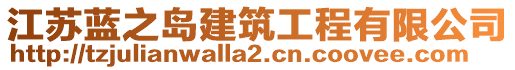 江苏蓝之岛建筑工程有限公司
http://tzjulianwalla2.cn.coovee.com